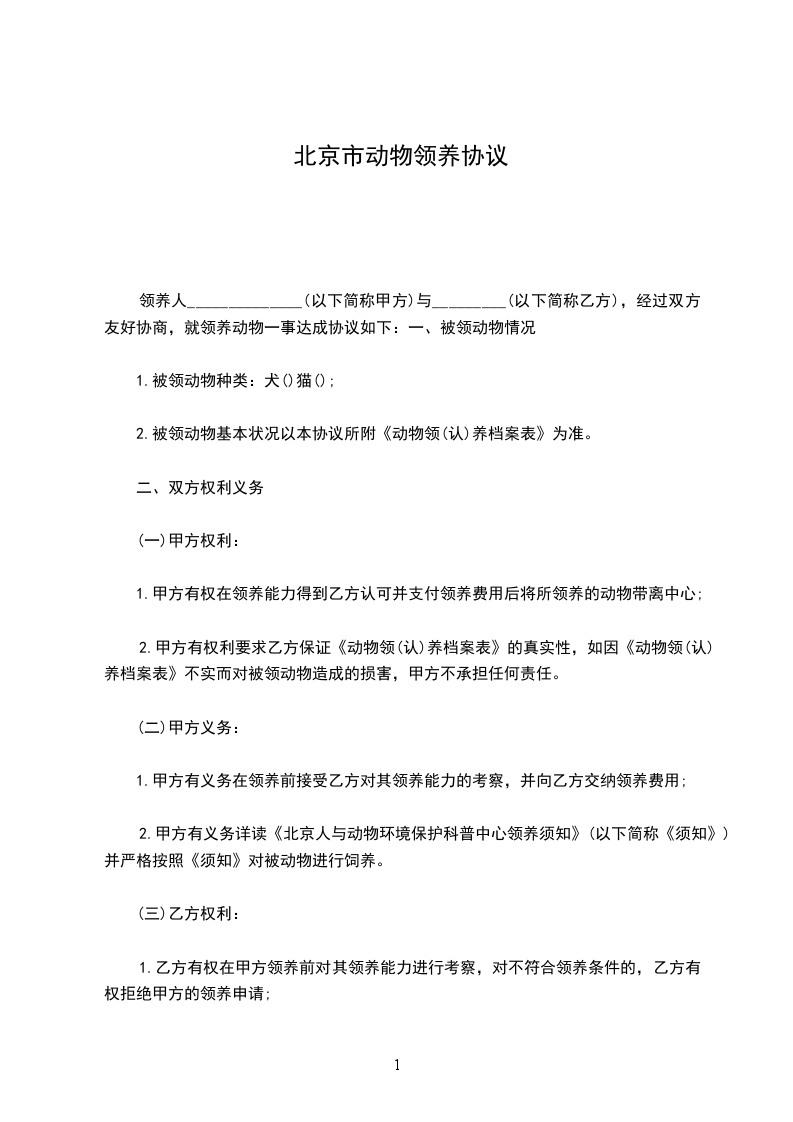 北京市动物领养协议

领养人______________(以下简称甲方)与_________(以下简称乙方)，经过双方友好协商，就领养动物一事达成协议如下：一、被领动物情况

1.被领动物种类：犬()猫()；

2.被领动物基本状况以本协议所附《动物领(认)养档案表》为准。

二、双方权利义务

(一)甲方权利：

1.甲方有权在领养能力得到乙方认可并支付领养费用后将所领养的动物带离中心；

2.甲方有权利要求乙方保证《动物领(认)养档案表》的真实性，如因《动物领(认)养档案表》不实而对被领动物造成的损害，甲方不承担任何责任。

(二)甲方义务：

1.甲方有义务在领养前接受乙方对其领养能力的考察，并向乙方交纳领养费用；

2.甲方有义务详读《北京人与动物环境保护科普中心领养须知》(以下简称《须知》)并严格按照《须知》对被动物进行饲养。

(三)乙方权利：

1.乙方有权在甲方领养前对其领养能力进行考察，对不符合领养条件的，乙方有权拒绝甲方的领养申请；

1